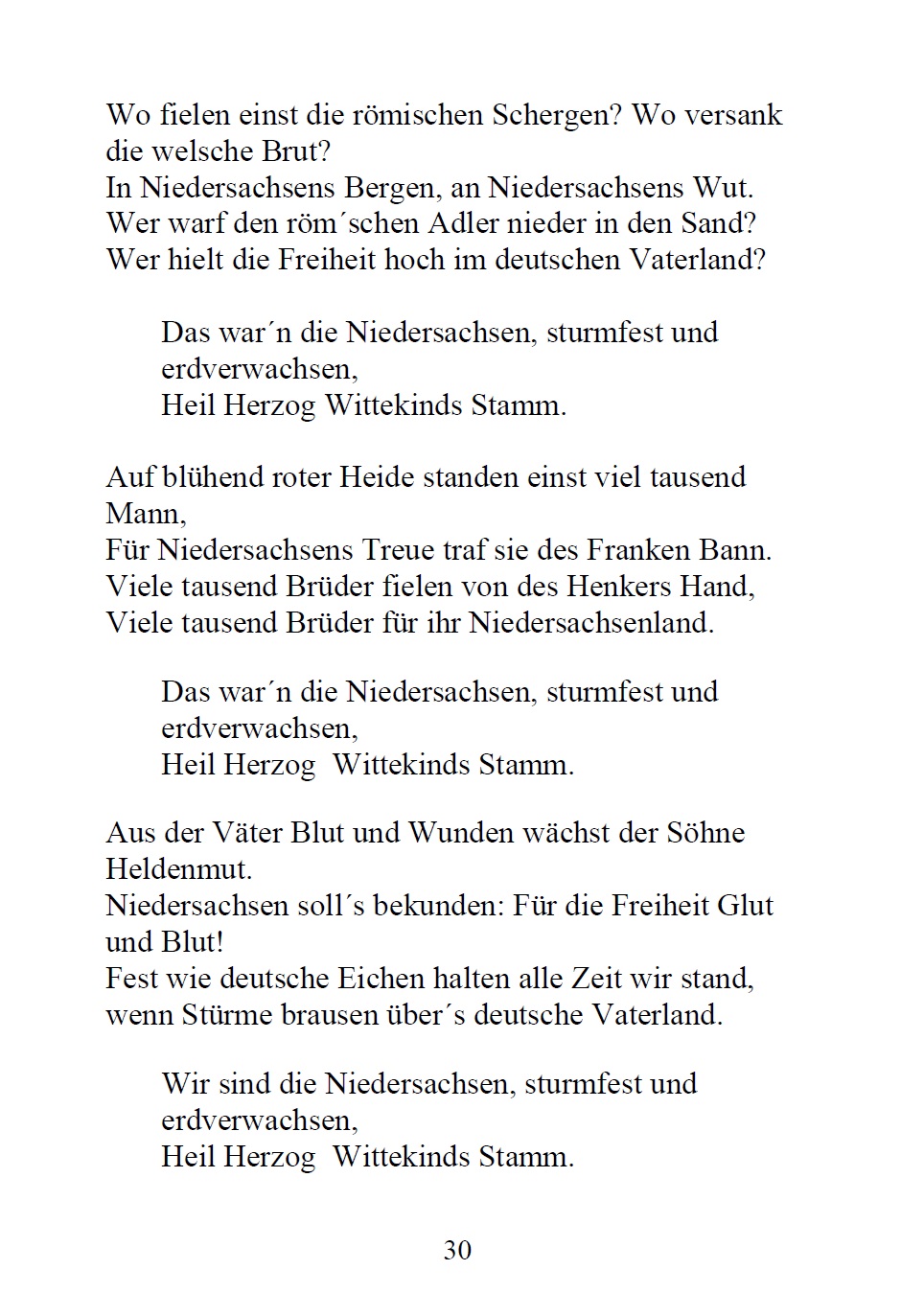 Wo fielen einst die römischen Schergen? Wo versank die welsche Brut?
In Niedersachsens Bergen, an Niedersachsens Wut.
Wer warf den röm´schen Adler nieder in den Sand?
Wer hielt die Freiheit hoch im deutschen Vaterland?

Das war´n die Niedersachsen, sturmfest und erdverwachsen,
Heil Herzog Wittekinds Stamm.

Auf blühend roter Heide standen einst viel tausend Mann,
Für Niedersachsens Treue traf sie des Franken Bann.
Viele tausend Brüder fielen von des Henkers Hand,
Viele tausend Brüder für ihr Niedersachsenland.

Das war´n die Niedersachsen, sturmfest und erdverwachsen,
Heil Herzog Wittekinds Stamm.

Aus der Väter Blut und Wunden wächst der Söhne Heldenmut.
Niedersachsen soll´s bekunden: Für die Freiheit Glut und Blut!
Fest wie deutsche Eichen halten alle Zeit wir stand,
wenn Stürme brausen über´s deutsche Vaterland.

Wir sind die Niedersachsen, sturmfest und erdverwachsen,
Heil Herzog Wittekinds Stamm.

30